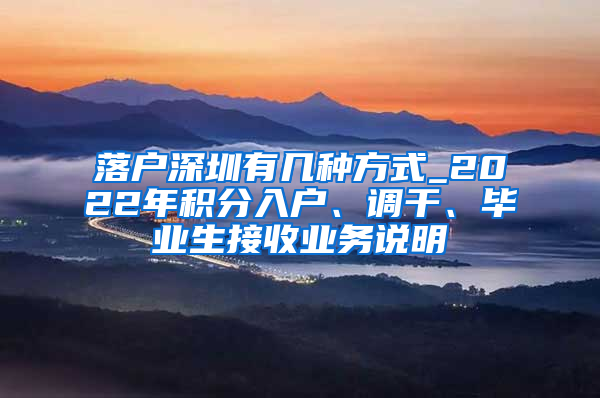 落户深圳有几种方式_2022年积分入户、调干、毕业生接收业务说明